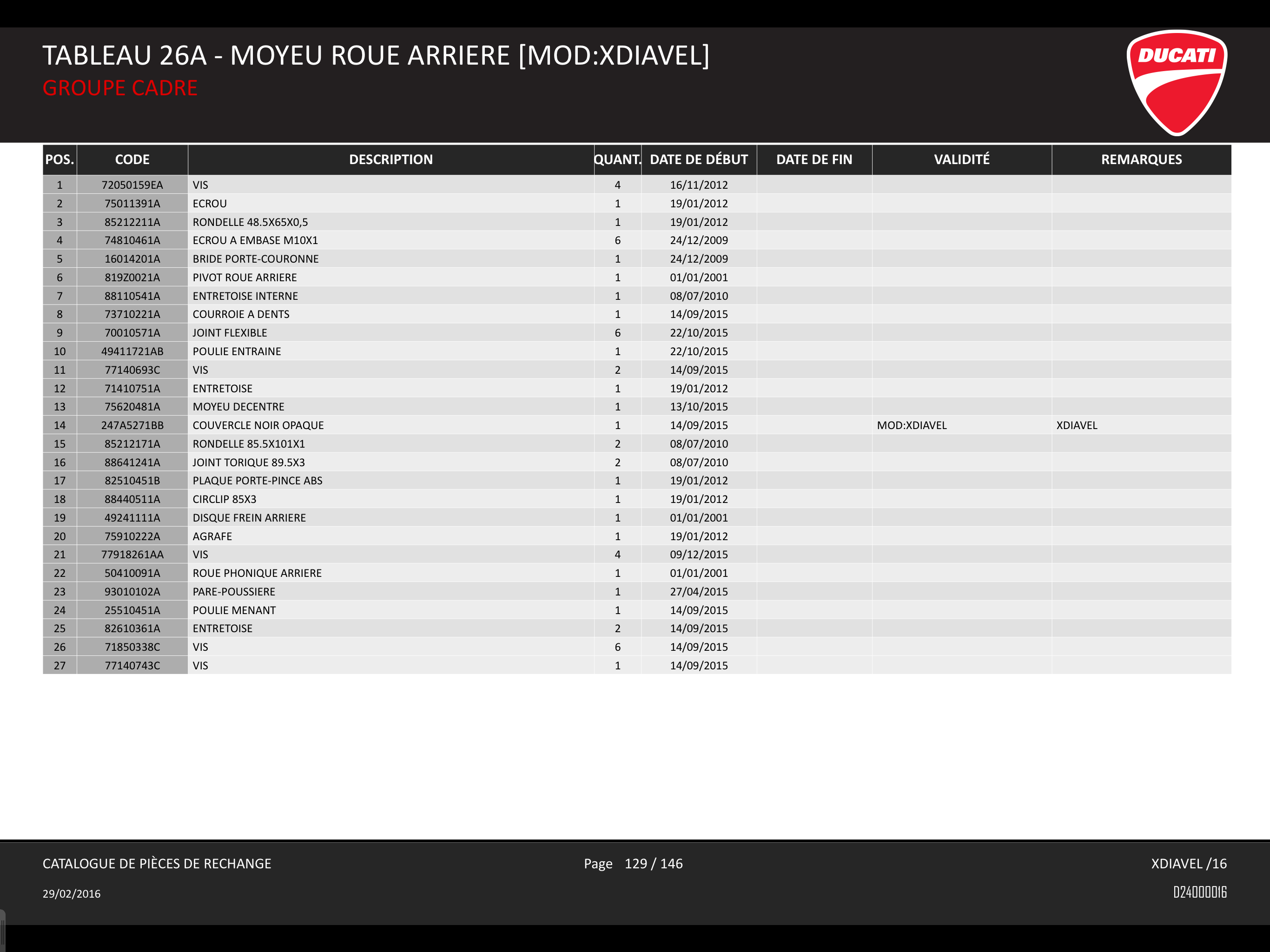 TABLEAU 26A - MOYEU ROUE ARRIERE [MOD:XDIAVEL]
GROUPE CADRE

DUCATI

| POS. | CODE | DESCRIPTION | QUANT. | DATE DE DÉBUT | DATE DE FIN | VALIDITÉ | REMARQUES |
|---|---|---|---|---|---|---|---|
| 1 | 72050159EA | VIS | 4 | 16/11/2012 | | | |
| 2 | 75011391A | ECROU | 1 | 19/01/2012 | | | |
| 3 | 85212211A | RONDELLE 48.5X65X0,5 | 1 | 19/01/2012 | | | |
| 4 | 74810461A | ECROU A EMBASE M10X1 | 6 | 24/12/2009 | | | |
| 5 | 16014201A | BRIDE PORTE-COURONNE | 1 | 24/12/2009 | | | |
| 6 | 819Z0021A | PIVOT ROUE ARRIERE | 1 | 01/01/2001 | | | |
| 7 | 88110541A | ENTRETOISE INTERNE | 1 | 08/07/2010 | | | |
| 8 | 73710221A | COURROIE A DENTS | 1 | 14/09/2015 | | | |
| 9 | 70010571A | JOINT FLEXIBLE | 6 | 22/10/2015 | | | |
| 10 | 49411721AB | POULIE ENTRAINE | 1 | 22/10/2015 | | | |
| 11 | 77140693C | VIS | 2 | 14/09/2015 | | | |
| 12 | 71410751A | ENTRETOISE | 1 | 19/01/2012 | | | |
| 13 | 75620481A | MOYEU DECENTRE | 1 | 13/10/2015 | | | |
| 14 | 247A5271BB | COUVERCLE NOIR OPAQUE | 1 | 14/09/2015 | | MOD:XDIAVEL | XDIAVEL |
| 15 | 85212171A | RONDELLE 85.5X101X1 | 2 | 08/07/2010 | | | |
| 16 | 88641241A | JOINT TORIQUE 89.5X3 | 2 | 08/07/2010 | | | |
| 17 | 82510451B | PLAQUE PORTE-PINCE ABS | 1 | 19/01/2012 | | | |
| 18 | 88440511A | CIRCLIP 85X3 | 1 | 19/01/2012 | | | |
| 19 | 49241111A | DISQUE FREIN ARRIERE | 1 | 01/01/2001 | | | |
| 20 | 75910222A | AGRAFE | 1 | 19/01/2012 | | | |
| 21 | 77918261AA | VIS | 4 | 09/12/2015 | | | |
| 22 | 50410091A | ROUE PHONIQUE ARRIERE | 1 | 01/01/2001 | | | |
| 23 | 93010102A | PARE-POUSSIERE | 1 | 27/04/2015 | | | |
| 24 | 25510451A | POULIE MENANT | 1 | 14/09/2015 | | | |
| 25 | 82610361A | ENTRETOISE | 2 | 14/09/2015 | | | |
| 26 | 71850338C | VIS | 6 | 14/09/2015 | | | |
| 27 | 77140743C | VIS | 1 | 14/09/2015 | | | |

CATALOGUE DE PIÈCES DE RECHANGE
Page 129 / 146
XDIAVEL /16
29/02/2016
D24000016